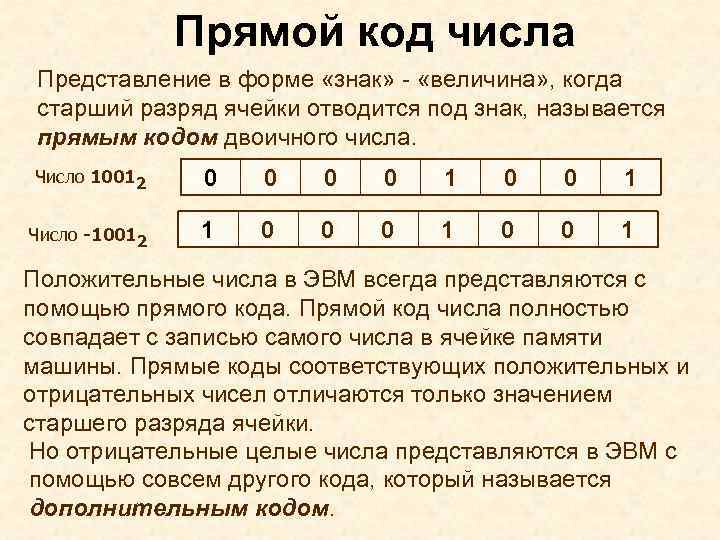 Прямой код числа

Представление в форме «знак» - «величина», когда старший разряд ячейки отводится под знак, называется прямым кодом двоичного числа.

Число $1001_2$

| 0 | 0 | 0 | 0 | 1 | 0 | 0 | 1 |
|---|---|---|---|---|---|---|---|

Число $-1001_2$

| 1 | 0 | 0 | 0 | 1 | 0 | 0 | 1 |
|---|---|---|---|---|---|---|---|

Положительные числа в ЭВМ всегда представляются с помощью прямого кода. Прямой код числа полностью совпадает с записью самого числа в ячейке памяти машины. Прямые коды соответствующих положительных и отрицательных чисел отличаются только значением старшего разряда ячейки.

Но отрицательные целые числа представляются в ЭВМ с помощью совсем другого кода, который называется дополнительным кодом.